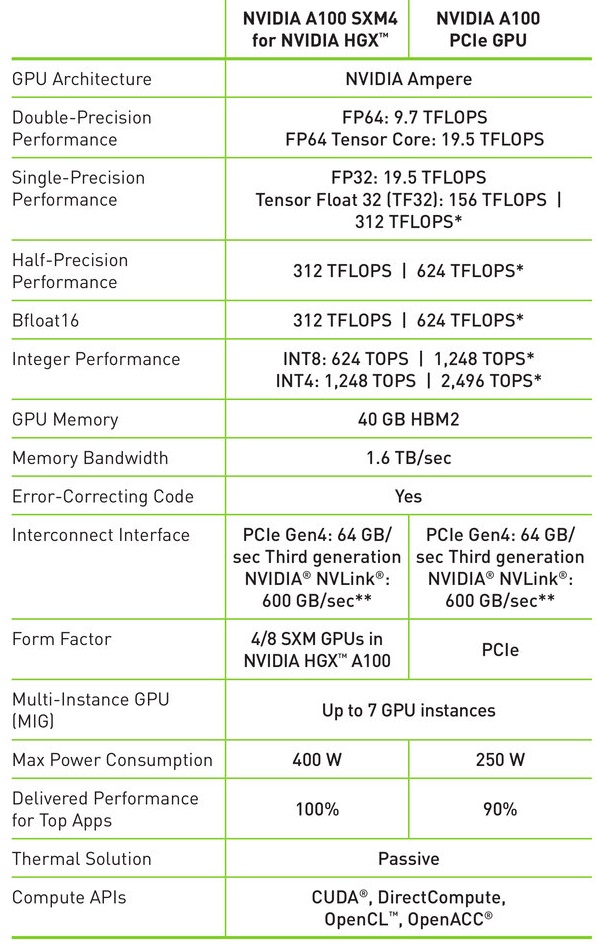 |  | NVIDIA A100 SXM4 for NVIDIA HGX™ | NVIDIA A100 PCIe GPU |
|---|---|---|
| GPU Architecture | NVIDIA Ampere |  |
| Double-Precision Performance | FP64: 9.7 TFLOPS FP64 Tensor Core: 19.5 TFLOPS |  |
| Single-Precision Performance | FP32: 19.5 TFLOPS Tensor Float 32 (TF32): 156 TFLOPS \| 312 TFLOPS* |  |
| Half-Precision Performance | 312 TFLOPS \| 624 TFLOPS* |  |
| Bfloat16 | 312 TFLOPS \| 624 TFLOPS* |  |
| Integer Performance | INT8: 624 TOPS \| 1,248 TOPS* INT4: 1,248 TOPS \| 2,496 TOPS* |  |
| GPU Memory | 40 GB HBM2 |  |
| Memory Bandwidth | 1.6 TB/sec |  |
| Error-Correcting Code | Yes |  |
| Interconnect Interface | PCIe Gen4: 64 GB/sec Third generation NVIDIA® NVLink®: 600 GB/sec** | PCIe Gen4: 64 GB/sec Third generation NVIDIA® NVLink®: 600 GB/sec** |
| Form Factor | 4/8 SXM GPUs in NVIDIA HGX™ A100 | PCIe |
| Multi-Instance GPU (MIG) | Up to 7 GPU instances |  |
| Max Power Consumption | 400 W | 250 W |
| Delivered Performance for Top Apps | 100% | 90% |
| Thermal Solution | Passive |  |
| Compute APIs | CUDA®, DirectCompute, OpenCL™, OpenACC® |  |